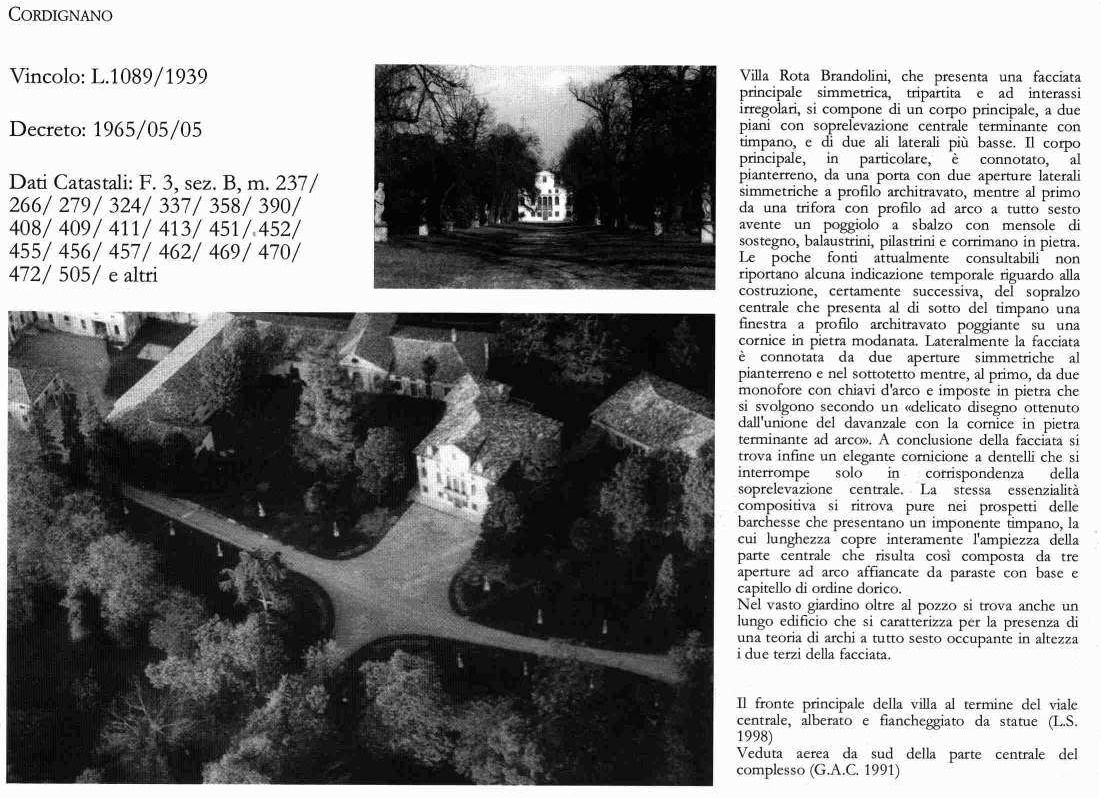 CORDIGNANO

Vincolo: L.1089/1939

Decreto: 1965/05/05

Dati Catastali: F. 3, sez. B, m. 237/ 266/ 279/ 324/ 337/ 358/ 390/ 408/ 409/ 411/ 413/ 451/ 452/ 455/ 456/ 457/ 462/ 469/ 470/ 472/ 505/ e altri

Villa Rota Brandolini, che presenta una facciata principale simmetrica, tripartita e ad interassi irregolari, si compone di un corpo principale, a due piani con soprelevazione centrale terminante con timpano, e di due ali laterali più basse. Il corpo principale, in particolare, è connotato, al pianterreno, da una porta con due aperture laterali simmetriche a profilo architravato, mentre al primo da una trifora con profilo ad arco a tutto sesto avente un poggiolo a sbalzo con mensole di sostegno, balaustrini, pilastrini e corrimano in pietra. Le poche fonti attualmente consultabili non riportano alcuna indicazione temporale riguardo alla costruzione, certamente successiva, del sopralzo centrale che presenta al di sotto del timpano una finestra a profilo architravato poggiante su una cornice in pietra modanata. Lateralmente la facciata è connotata da due aperture simmetriche al pianterreno e nel sottotetto mentre, al primo, da due monofore con chiavi d'arco e imposte in pietra che si svolgono secondo un «delicato disegno ottenuto dall'unione del davanzale con la cornice in pietra terminante ad arco». A conclusione della facciata si trova infine un elegante cornicione a dentelli che si interrompe solo in corrispondenza della soprelevazione centrale. La stessa essenzialità compositiva si ritrova pure nei prospetti delle barchesse che presentano un imponente timpano, la cui lunghezza copre interamente l'ampiezza della parte centrale che risulta così composta da tre aperture ad arco affiancate da paraste con base e capitello di ordine dorico.
Nel vasto giardino oltre al pozzo si trova anche un lungo edificio che si caratterizza per la presenza di una teoria di archi a tutto sesto occupante in altezza i due terzi della facciata.

Il fronte principale della villa al termine del viale centrale, alberato e fiancheggiato da statue (L.S. 1998)
Veduta aerea da sud della parte centrale del complesso (G.A.C. 1991)